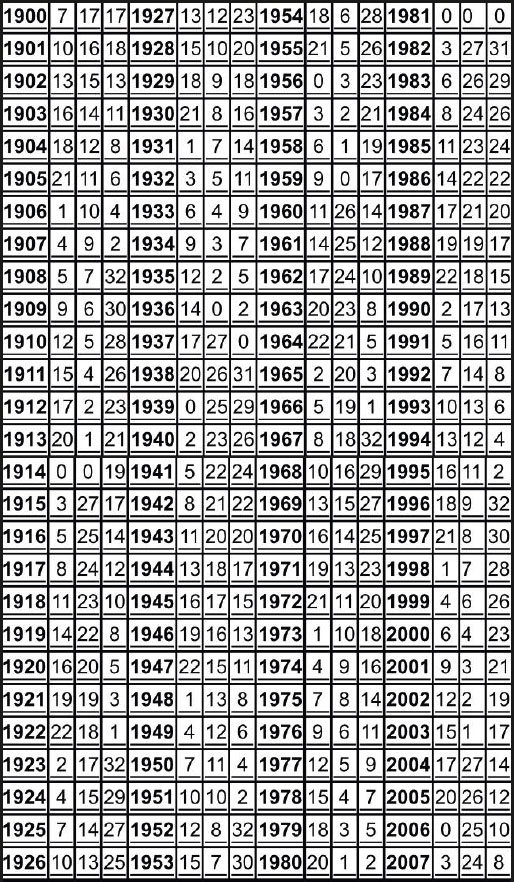 | 1900 | 7 | 17 | 17 | 1927 | 13 | 12 | 23 | 1954 | 18 | 6 | 28 | 1981 | 0 | 0 | 0 |
|---|---|---|---|---|---|---|---|---|---|---|---|---|---|---|---|
| 1901 | 10 | 16 | 18 | 1928 | 15 | 10 | 20 | 1955 | 21 | 5 | 26 | 1982 | 3 | 27 | 31 |
| 1902 | 13 | 15 | 13 | 1929 | 18 | 9 | 18 | 1956 | 0 | 3 | 23 | 1983 | 6 | 26 | 29 |
| 1903 | 16 | 14 | 11 | 1930 | 21 | 8 | 16 | 1957 | 3 | 2 | 21 | 1984 | 8 | 24 | 26 |
| 1904 | 18 | 12 | 8 | 1931 | 1 | 7 | 14 | 1958 | 6 | 1 | 19 | 1985 | 11 | 23 | 24 |
| 1905 | 21 | 11 | 6 | 1932 | 3 | 5 | 11 | 1959 | 9 | 0 | 17 | 1986 | 14 | 22 | 22 |
| 1906 | 1 | 10 | 4 | 1933 | 6 | 4 | 9 | 1960 | 11 | 26 | 14 | 1987 | 17 | 21 | 20 |
| 1907 | 4 | 9 | 2 | 1934 | 9 | 3 | 7 | 1961 | 14 | 25 | 12 | 1988 | 19 | 19 | 17 |
| 1908 | 5 | 7 | 32 | 1935 | 12 | 2 | 5 | 1962 | 17 | 24 | 10 | 1989 | 22 | 18 | 15 |
| 1909 | 9 | 6 | 30 | 1936 | 14 | 0 | 2 | 1963 | 20 | 23 | 8 | 1990 | 2 | 17 | 13 |
| 1910 | 12 | 5 | 28 | 1937 | 17 | 27 | 0 | 1964 | 22 | 21 | 5 | 1991 | 5 | 16 | 11 |
| 1911 | 15 | 4 | 26 | 1938 | 20 | 26 | 31 | 1965 | 2 | 20 | 3 | 1992 | 7 | 14 | 8 |
| 1912 | 17 | 2 | 23 | 1939 | 0 | 25 | 29 | 1966 | 5 | 19 | 1 | 1993 | 10 | 13 | 6 |
| 1913 | 20 | 1 | 21 | 1940 | 2 | 23 | 26 | 1967 | 8 | 18 | 32 | 1994 | 13 | 12 | 4 |
| 1914 | 0 | 0 | 19 | 1941 | 5 | 22 | 24 | 1968 | 10 | 16 | 29 | 1995 | 16 | 11 | 2 |
| 1915 | 3 | 27 | 17 | 1942 | 8 | 21 | 22 | 1969 | 13 | 15 | 27 | 1996 | 18 | 9 | 32 |
| 1916 | 5 | 25 | 14 | 1943 | 11 | 20 | 20 | 1970 | 16 | 14 | 25 | 1997 | 21 | 8 | 30 |
| 1917 | 8 | 24 | 12 | 1944 | 13 | 18 | 17 | 1971 | 19 | 13 | 23 | 1998 | 1 | 7 | 28 |
| 1918 | 11 | 23 | 10 | 1945 | 16 | 17 | 15 | 1972 | 21 | 11 | 20 | 1999 | 4 | 6 | 26 |
| 1919 | 14 | 22 | 8 | 1946 | 19 | 16 | 13 | 1973 | 1 | 10 | 18 | 2000 | 6 | 4 | 23 |
| 1920 | 16 | 20 | 5 | 1947 | 22 | 15 | 11 | 1974 | 4 | 9 | 16 | 2001 | 9 | 3 | 21 |
| 1921 | 19 | 19 | 3 | 1948 | 1 | 13 | 8 | 1975 | 7 | 8 | 14 | 2002 | 12 | 2 | 19 |
| 1922 | 22 | 18 | 1 | 1949 | 4 | 12 | 6 | 1976 | 9 | 6 | 11 | 2003 | 15 | 1 | 17 |
| 1923 | 2 | 17 | 32 | 1950 | 7 | 11 | 4 | 1977 | 12 | 5 | 9 | 2004 | 17 | 27 | 14 |
| 1924 | 4 | 15 | 29 | 1951 | 10 | 10 | 2 | 1978 | 15 | 4 | 7 | 2005 | 20 | 26 | 12 |
| 1925 | 7 | 14 | 27 | 1952 | 12 | 8 | 32 | 1979 | 18 | 3 | 5 | 2006 | 0 | 25 | 10 |
| 1926 | 10 | 13 | 25 | 1953 | 15 | 7 | 30 | 1980 | 20 | 1 | 2 | 2007 | 3 | 24 | 8 |